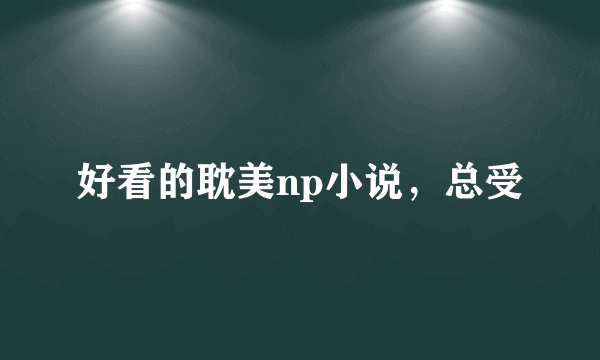 好看的耽美np小说，总受